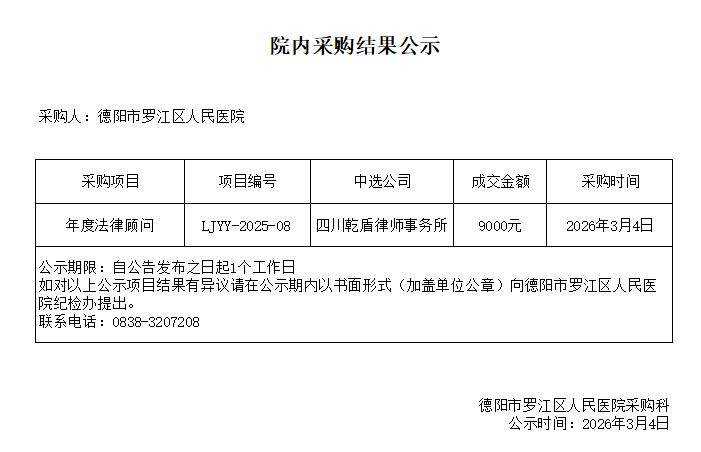 院内采购结果公示

采购人：德阳市罗江区人民医院

| 采购项目 | 项目编号 | 中选公司 | 成交金额 | 采购时间 |
|---|---|---|---|---|
| 年度法律顾问 | LJYY-2025-08 | 四川乾盾律师事务所 | 9000元 | 2026年3月4日 |
| 公示期限：自公告发布之日起1个工作日 如对以上公示项目结果有异议请在公示期内以书面形式（加盖单位公章）向德阳市罗江区人民医院纪检办提出。 联系电话：0838-3207208 | | | | |

德阳市罗江区人民医院采购科
公示时间：2026年3月4日